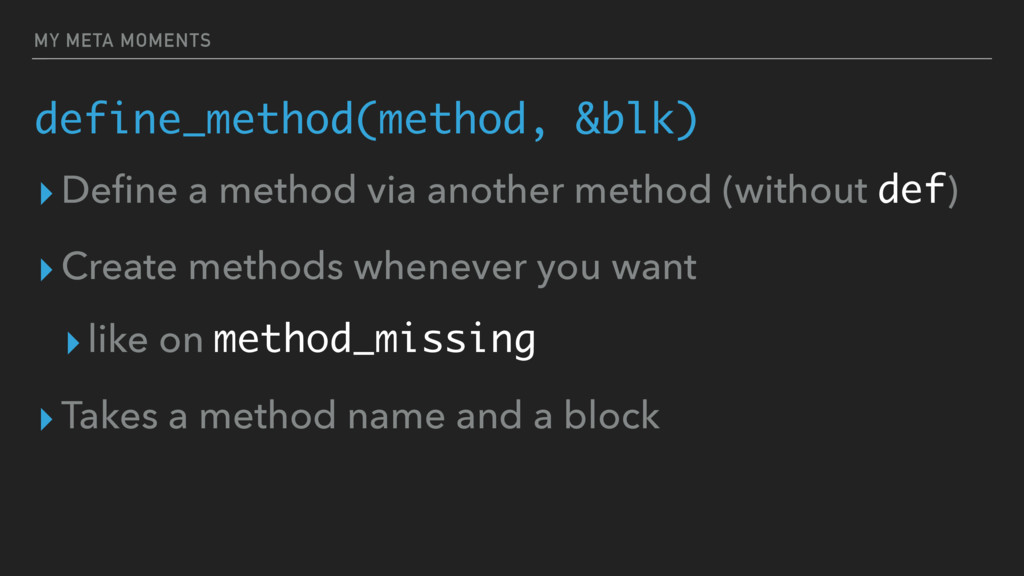 MY META MOMENTS

define_method(method, &blk)

▸ Define a method via another method (without def)

▸ Create methods whenever you want

▸ like on method_missing

▸ Takes a method name and a block